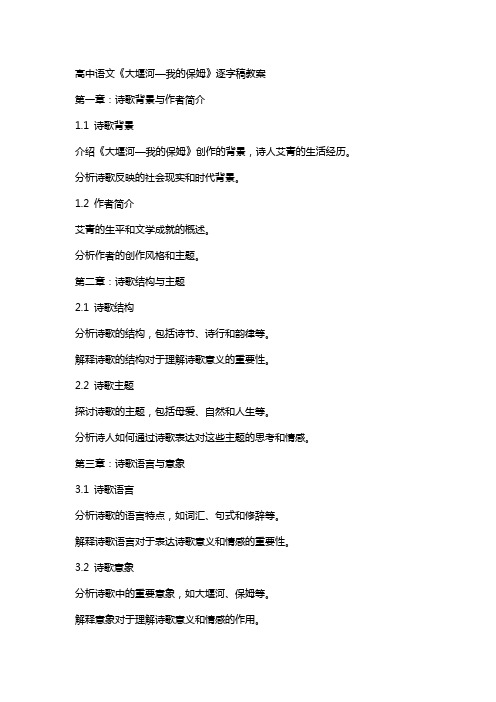 高中语文《大堰河—我的保姆》逐字稿教案

第一章：诗歌背景与作者简介

1.1 诗歌背景

介绍《大堰河—我的保姆》创作的背景，诗人艾青的生活经历。

分析诗歌反映的社会现实和时代背景。

1.2 作者简介

艾青的生平和文学成就的概述。

分析作者的创作风格和主题。

第二章：诗歌结构与主题

2.1 诗歌结构

分析诗歌的结构，包括诗节、诗行和韵律等。

解释诗歌的结构对于理解诗歌意义的重要性。

2.2 诗歌主题

探讨诗歌的主题，包括母爱、自然和人生等。

分析诗人如何通过诗歌表达对这些主题的思考和情感。

第三章：诗歌语言与意象

3.1 诗歌语言

分析诗歌的语言特点，如词汇、句式和修辞等。

解释诗歌语言对于表达诗歌意义和情感的重要性。

3.2 诗歌意象

分析诗歌中的重要意象，如大堰河、保姆等。

解释意象对于理解诗歌意义和情感的作用。